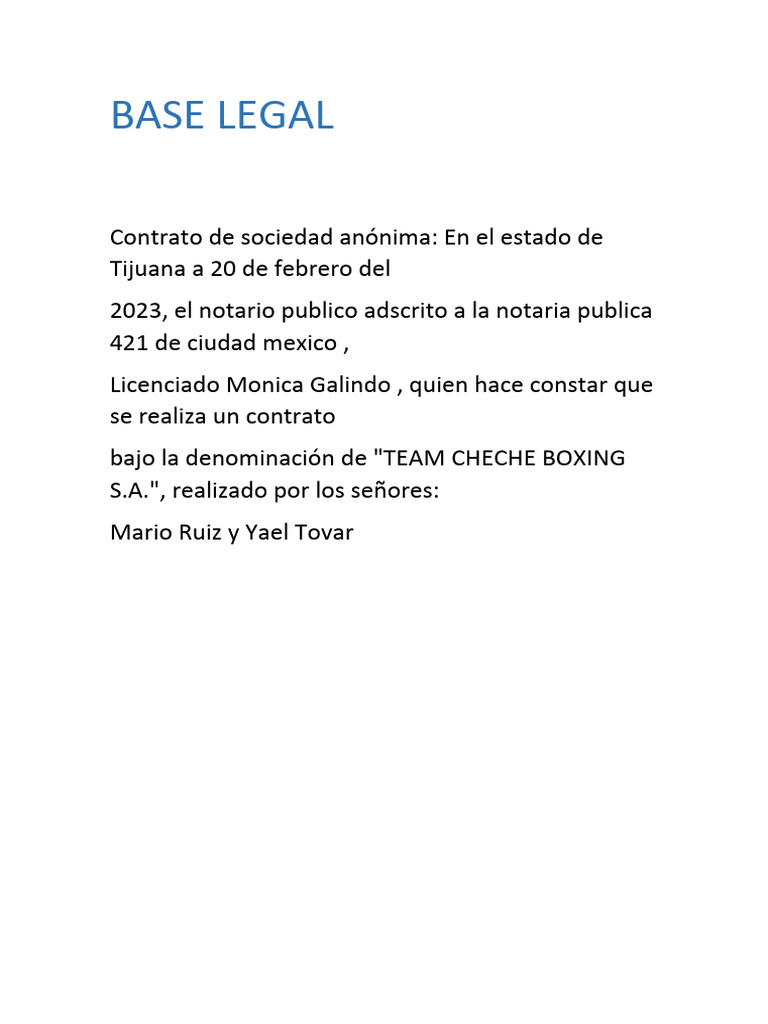 BASE LEGAL

Contrato de sociedad anónima: En el estado de Tijuana a 20 de febrero del

2023, el notario publico adscrito a la notaria publica 421 de ciudad mexico ,

Licenciado Monica Galindo , quien hace constar que se realiza un contrato

bajo la denominación de "TEAM CHECHE BOXING S.A.", realizado por los señores:

Mario Ruiz y Yael Tovar